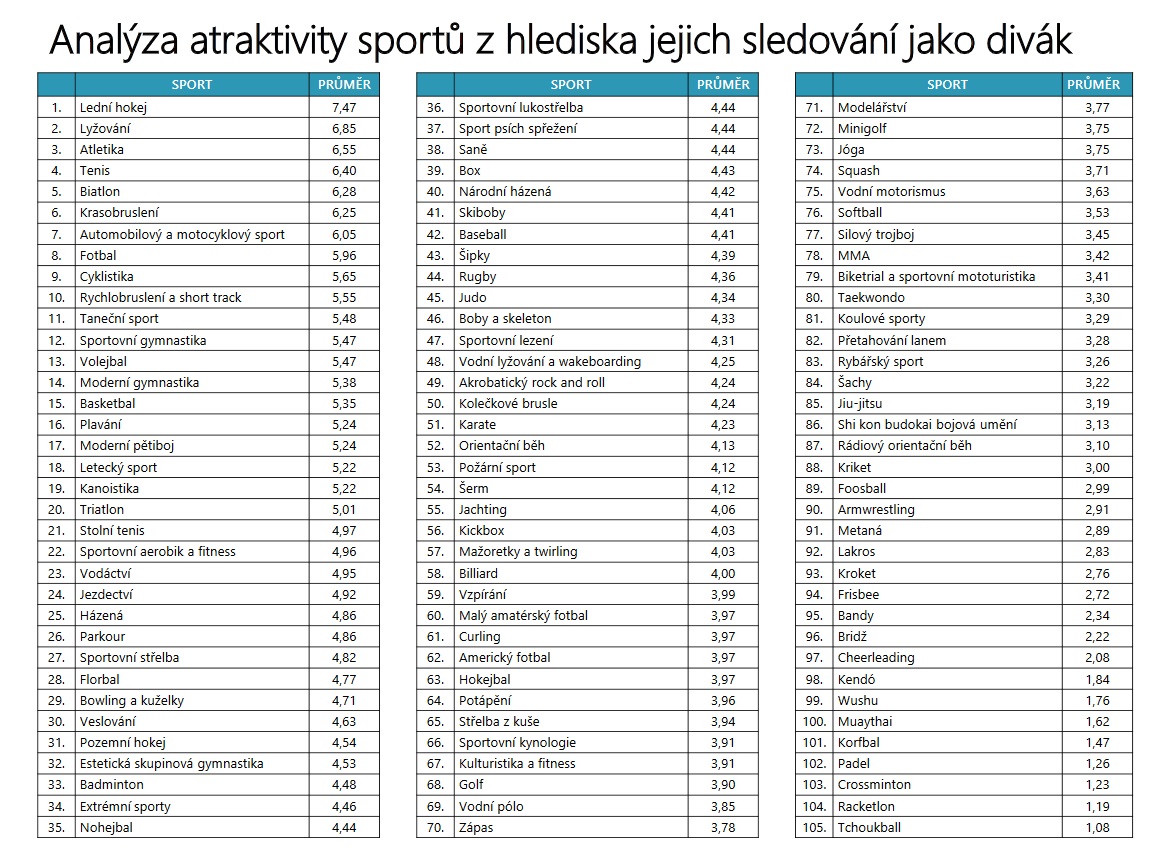 Analýza atraktivity sportů z hlediska jejich sledování jako divák

| | SPORT | PRŮMĚR |
|---|---|---|
| 1. | Lední hokej | 7,47 |
| 2. | Lyžování | 6,85 |
| 3. | Atletika | 6,55 |
| 4. | Tenis | 6,40 |
| 5. | Biatlon | 6,28 |
| 6. | Krasobruslení | 6,25 |
| 7. | Automobilový a motocyklový sport | 6,05 |
| 8. | Fotbal | 5,96 |
| 9. | Cyklistika | 5,65 |
| 10. | Rychlobruslení a short track | 5,55 |
| 11. | Taneční sport | 5,48 |
| 12. | Sportovní gymnastika | 5,47 |
| 13. | Volejbal | 5,47 |
| 14. | Moderní gymnastika | 5,38 |
| 15. | Basketbal | 5,35 |
| 16. | Plavání | 5,24 |
| 17. | Moderní pětiboj | 5,24 |
| 18. | Letecký sport | 5,22 |
| 19. | Kanoistika | 5,22 |
| 20. | Triatlon | 5,01 |
| 21. | Stolní tenis | 4,97 |
| 22. | Sportovní aerobik a fitness | 4,96 |
| 23. | Vodáctví | 4,95 |
| 24. | Jezdectví | 4,92 |
| 25. | Házená | 4,86 |
| 26. | Parkour | 4,86 |
| 27. | Sportovní střelba | 4,82 |
| 28. | Florbal | 4,77 |
| 29. | Bowling a kuželky | 4,71 |
| 30. | Veslování | 4,63 |
| 31. | Pozemní hokej | 4,54 |
| 32. | Estetická skupinová gymnastika | 4,53 |
| 33. | Badminton | 4,48 |
| 34. | Extrémní sporty | 4,46 |
| 35. | Nohejbal | 4,44 |

| | SPORT | PRŮMĚR |
|---|---|---|
| 36. | Sportovní lukostřelba | 4,44 |
| 37. | Sport psích spřežení | 4,44 |
| 38. | Saně | 4,44 |
| 39. | Box | 4,43 |
| 40. | Národní házená | 4,42 |
| 41. | Skiboby | 4,41 |
| 42. | Baseball | 4,41 |
| 43. | Šipky | 4,39 |
| 44. | Rugby | 4,36 |
| 45. | Judo | 4,34 |
| 46. | Boby a skeleton | 4,33 |
| 47. | Sportovní lezení | 4,31 |
| 48. | Vodní lyžování a wakeboarding | 4,25 |
| 49. | Akrobatický rock and roll | 4,24 |
| 50. | Kolečkové brusle | 4,24 |
| 51. | Karate | 4,23 |
| 52. | Orientační běh | 4,13 |
| 53. | Požární sport | 4,12 |
| 54. | Šerm | 4,12 |
| 55. | Jachting | 4,06 |
| 56. | Kickbox | 4,03 |
| 57. | Mažoretky a twirling | 4,03 |
| 58. | Billiard | 4,00 |
| 59. | Vzpírání | 3,99 |
| 60. | Malý amatérský fotbal | 3,97 |
| 61. | Curling | 3,97 |
| 62. | Americký fotbal | 3,97 |
| 63. | Hokejbal | 3,97 |
| 64. | Potápění | 3,96 |
| 65. | Střelba z kuše | 3,94 |
| 66. | Sportovní kynologie | 3,91 |
| 67. | Kulturistika a fitness | 3,91 |
| 68. | Golf | 3,90 |
| 69. | Vodní pólo | 3,85 |
| 70. | Zápas | 3,78 |

| | SPORT | PRŮMĚR |
|---|---|---|
| 71. | Modelářství | 3,77 |
| 72. | Minigolf | 3,75 |
| 73. | Jóga | 3,75 |
| 74. | Squash | 3,71 |
| 75. | Vodní motorismus | 3,63 |
| 76. | Softball | 3,53 |
| 77. | Silový trojboj | 3,45 |
| 78. | MMA | 3,42 |
| 79. | Biketrial a sportovní mototuristika | 3,41 |
| 80. | Taekwondo | 3,30 |
| 81. | Koulové sporty | 3,29 |
| 82. | Přetahování lanem | 3,28 |
| 83. | Rybářský sport | 3,26 |
| 84. | Šachy | 3,22 |
| 85. | Jiu-jitsu | 3,19 |
| 86. | Shi kon budokai bojová umění | 3,13 |
| 87. | Rádiový orientační běh | 3,10 |
| 88. | Kriket | 3,00 |
| 89. | Foosball | 2,99 |
| 90. | Armwrestling | 2,91 |
| 91. | Metaná | 2,89 |
| 92. | Lakros | 2,83 |
| 93. | Kroket | 2,76 |
| 94. | Frisbee | 2,72 |
| 95. | Bandy | 2,34 |
| 96. | Bridž | 2,22 |
| 97. | Cheerleading | 2,08 |
| 98. | Kendó | 1,84 |
| 99. | Wushu | 1,76 |
| 100. | Muaythai | 1,62 |
| 101. | Korfbal | 1,47 |
| 102. | Padel | 1,26 |
| 103. | Crossminton | 1,23 |
| 104. | Racketlon | 1,19 |
| 105. | Tchoukball | 1,08 |